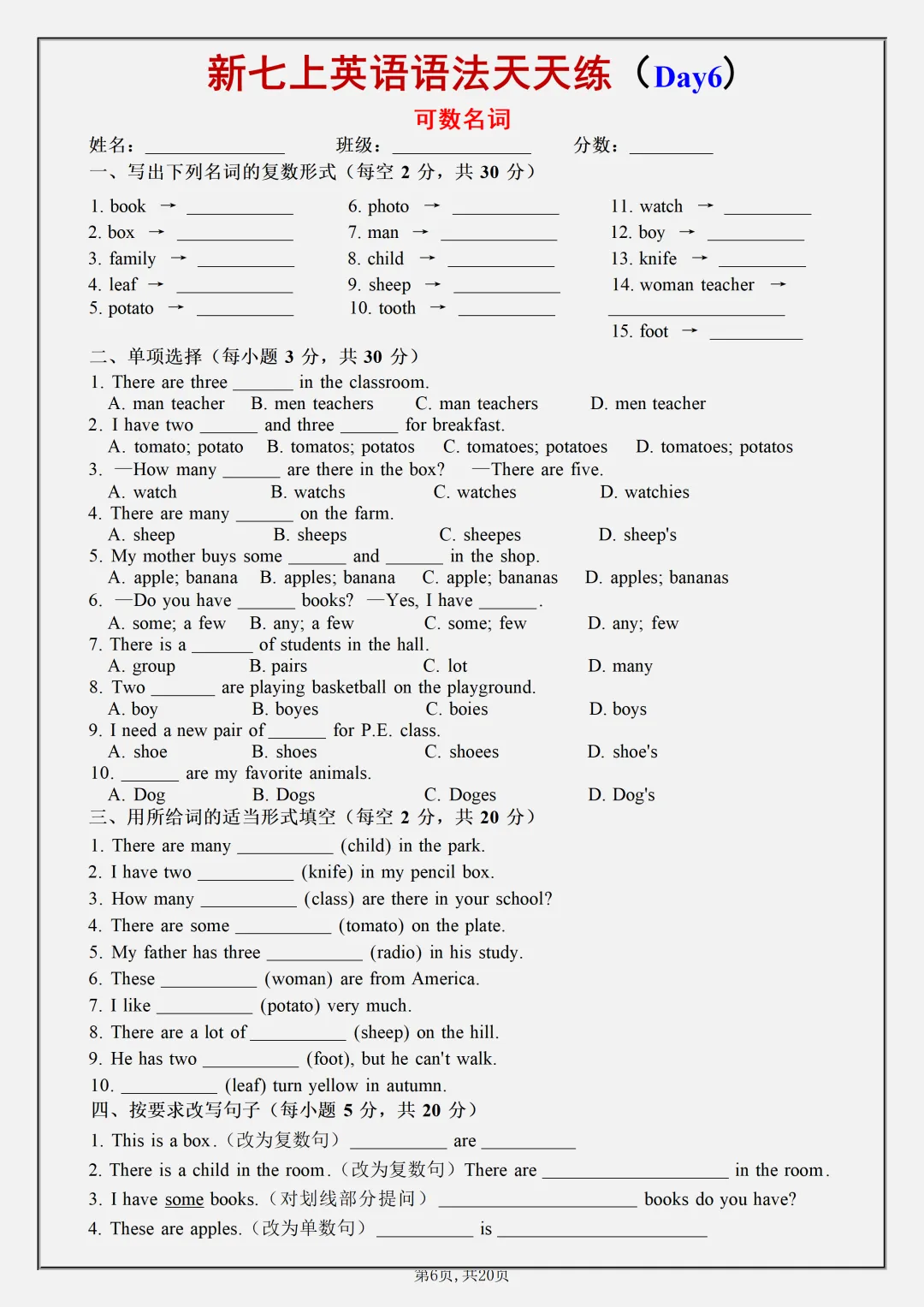 新七上英语语法天天练（Day6）

可数名词

姓名：____ 班级：____ 分数：____

一、写出下列名词的复数形式（每空2分，共30分）

1. book → ____
2. box → ____
3. family → ____
4. leaf → ____
5. potato → ____

6. photo → ____
7. man → ____
8. child → ____
9. sheep → ____
10. tooth → ____

11. watch → ____
12. boy → ____
13. knife → ____
14. woman teacher → ____
15. foot → ____

二、单项选择（每小题3分，共30分）

1. There are three ____ in the classroom.
A. man teacher B. men teachers C. man teachers D. men teacher
2. I have two ____ and three ____ for breakfast.
A. tomato; potato B. tomatos; potatos C. tomatoes; potatoes D. tomatoes; potatos
3. —How many ____ are there in the box? —There are five.
A. watch B. watchs C. watches D. watchies
4. There are many ____ on the farm.
A. sheep B. sheeps C. sheepes D. sheep's
5. My mother buys some ____ and ____ in the shop.
A. apple; banana B. apples; banana C. apple; bananas D. apples; bananas
6. —Do you have ____ books? —Yes, I have ____.
A. some; a few B. any; a few C. some; few D. any; few
7. There is a ____ of students in the hall.
A. group B. pairs C. lot D. many
8. Two ____ are playing basketball on the playground.
A. boy B. boyes C. boies D. boys
9. I need a new pair of ____ for P.E. class.
A. shoe B. shoes C. shoees D. shoe's
10. ____ are my favorite animals.
A. Dog B. Dogs C. Doges D. Dog's

三、用所给词的适当形式填空（每空2分，共20分）

1. There are many ____ (child) in the park.
2. I have two ____ (knife) in my pencil box.
3. How many ____ (class) are there in your school?
4. There are some ____ (tomato) on the plate.
5. My father has three ____ (radio) in his study.
6. These ____ (woman) are from America.
7. I like ____ (potato) very much.
8. There are a lot of ____ (sheep) on the hill.
9. He has two ____ (foot), but he can't walk.
10. ____ (leaf) turn yellow in autumn.

四、按要求改写句子（每小题5分，共20分）

1. This is a box.（改为复数句）____ are ____
2. There is a child in the room.（改为复数句）There are ____ in the room.
3. I have some books.（对划线部分提问）____ books do you have?
4. These are apples.（改为单数句）____ is ____

第6页，共20页